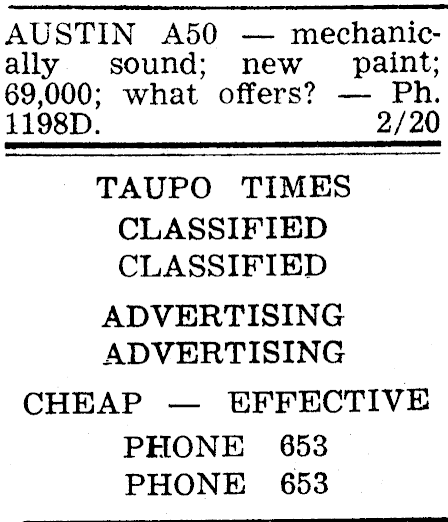 AUSTIN A50 — mechanically sound; new paint; 69,000; what offers? — Ph. 1198D. 2/20

TAUPO TIMES
CLASSIFIED
CLASSIFIED

ADVERTISING
ADVERTISING

CHEAP — EFFECTIVE

PHONE 653
PHONE 653